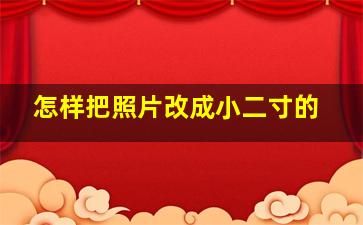 怎样把照片改成小二寸的